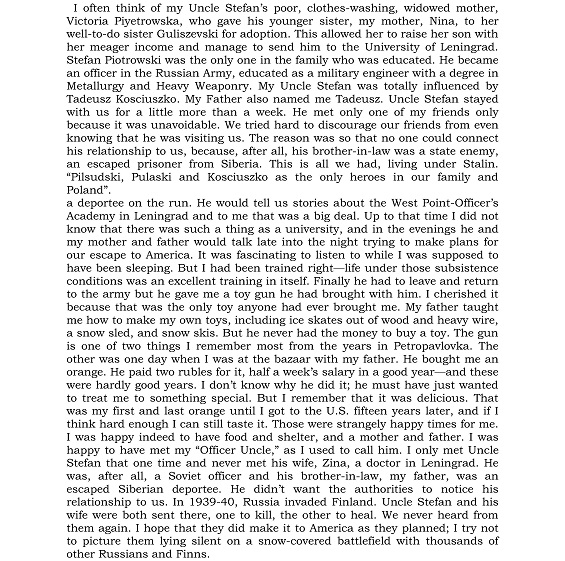 I often think of my Uncle Stefan's poor, clothes-washing, widowed mother, Victoria Piyetrowska, who gave his younger sister, my mother, Nina, to her well-to-do sister Guliszevski for adoption. This allowed her to raise her son with her meager income and manage to send him to the University of Leningrad. Stefan Piotrowski was the only one in the family who was educated. He became an officer in the Russian Army, educated as a military engineer with a degree in Metallurgy and Heavy Weaponry. My Uncle Stefan was totally influenced by Tadeusz Kosciuszko. My Father also named me Tadeusz. Uncle Stefan stayed with us for a little more than a week. He met only one of my friends only because it was unavoidable. We tried hard to discourage our friends from even knowing that he was visiting us. The reason was so that no one could connect his relationship to us, because, after all, his brother-in-law was a state enemy, an escaped prisoner from Siberia. This is all we had, living under Stalin. "Pilsudski, Pulaski and Kosciuszko as the only heroes in our family and Poland".
a deportee on the run. He would tell us stories about the West Point-Officer's Academy in Leningrad and to me that was a big deal. Up to that time I did not know that there was such a thing as a university, and in the evenings he and my mother and father would talk late into the night trying to make plans for our escape to America. It was fascinating to listen to while I was supposed to have been sleeping. But I had been trained right—life under those subsistence conditions was an excellent training in itself. Finally he had to leave and return to the army but he gave me a toy gun he had brought with him. I cherished it because that was the only toy anyone had ever brought me. My father taught me how to make my own toys, including ice skates out of wood and heavy wire, a snow sled, and snow skis. But he never had the money to buy a toy. The gun is one of two things I remember most from the years in Petropavlovka. The other was one day when I was at the bazaar with my father. He bought me an orange. He paid two rubles for it, half a week's salary in a good year—and these were hardly good years. I don't know why he did it; he must have just wanted to treat me to something special. But I remember that it was delicious. That was my first and last orange until I got to the U.S. fifteen years later, and if I think hard enough I can still taste it. Those were strangely happy times for me. I was happy indeed to have food and shelter, and a mother and father. I was happy to have met my "Officer Uncle," as I used to call him. I only met Uncle Stefan that one time and never met his wife, Zina, a doctor in Leningrad. He was, after all, a Soviet officer and his brother-in-law, my father, was an escaped Siberian deportee. He didn't want the authorities to notice his relationship to us. In 1939-40, Russia invaded Finland. Uncle Stefan and his wife were both sent there, one to kill, the other to heal. We never heard from them again. I hope that they did make it to America as they planned; I try not to picture them lying silent on a snow-covered battlefield with thousands of other Russians and Finns.